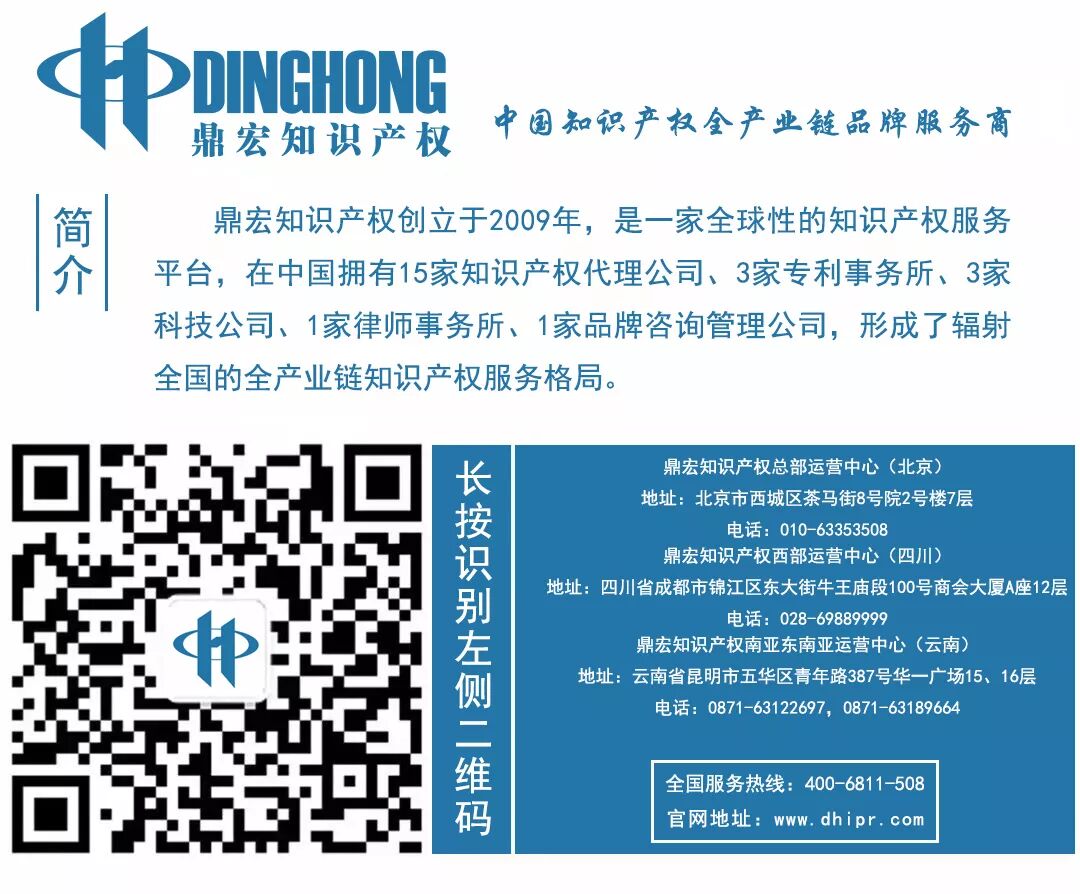 DINGHONG
鼎宏知识产权

中国知识产权全产业链品牌服务商

简介

鼎宏知识产权创立于2009年，是一家全球性的知识产权服务平台，在中国拥有15家知识产权代理公司、3家专利事务所、3家科技公司、1家律师事务所、1家品牌咨询管理公司，形成了辐射全国的全产业链知识产权服务格局。

长按识别左侧二维码

鼎宏知识产权总部运营中心（北京）
地址：北京市西城区茶马街8号院2号楼7层
电话：010-63353508
鼎宏知识产权西部运营中心（四川）
地址：四川省成都市锦江区东大街牛王庙段100号商会大厦A座12层
电话：028-69889999
鼎宏知识产权南亚东南亚运营中心（云南）
地址：云南省昆明市五华区青年路387号华一广场15、16层
电话：0871-63122697，0871-63189664

全国服务热线：400-6811-508
官网地址：www.dhipr.com